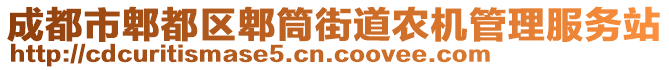 成都市郫都区郫筒街道农机管理服务站
http://cdcuritismase5.cn.coovee.com